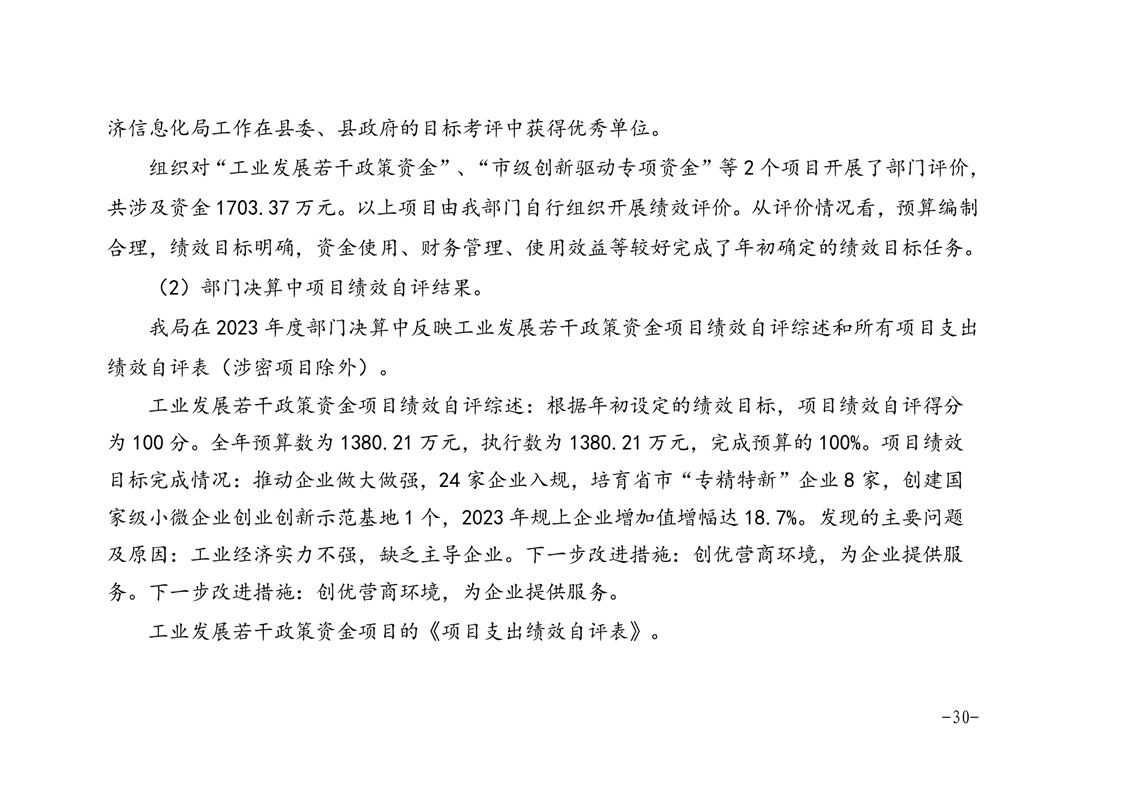 济信息化局工作在县委、县政府的目标考评中获得优秀单位。

组织对“工业发展若干政策资金”、“市级创新驱动专项资金”等2个项目开展了部门评价，共涉及资金1703.37万元。以上项目由我部门自行组织开展绩效评价。从评价情况看，预算编制合理，绩效目标明确，资金使用、财务管理、使用效益等较好完成了年初确定的绩效目标任务。

（2）部门决算中项目绩效自评结果。

我局在2023年度部门决算中反映工业发展若干政策资金项目绩效自评综述和所有项目支出绩效自评表（涉密项目除外）。

工业发展若干政策资金项目绩效自评综述：根据年初设定的绩效目标，项目绩效自评得分为100分。全年预算数为1380.21万元，执行数为1380.21万元，完成预算的100%。项目绩效目标完成情况：推动企业做大做强，24家企业入规，培育省市“专精特新”企业8家，创建国家级小微企业创业创新示范基地1个，2023年规上企业增加值增幅达18.7%。发现的主要问题及原因：工业经济实力不强，缺乏主导企业。下一步改进措施：创优营商环境，为企业提供服务。下一步改进措施：创优营商环境，为企业提供服务。

工业发展若干政策资金项目的《项目支出绩效自评表》。

-30-